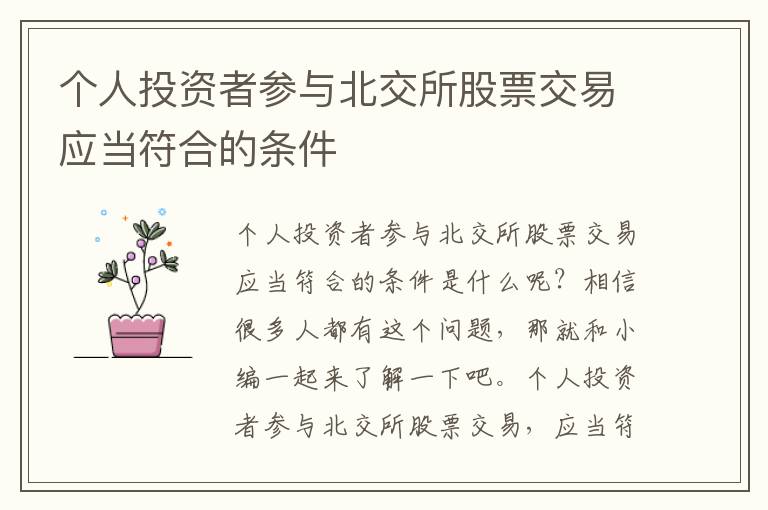 个人投资者参与北交所股票交易应当符合的条件

个人投资者参与北交所股票交易应当符合的条件是什么呢？相信很多人都有这个问题，那就和小编一起来了解一下吧。个人投资者参与北交所股票交易，应当符